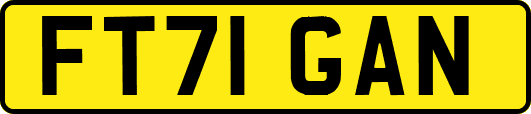 FT71 GAN